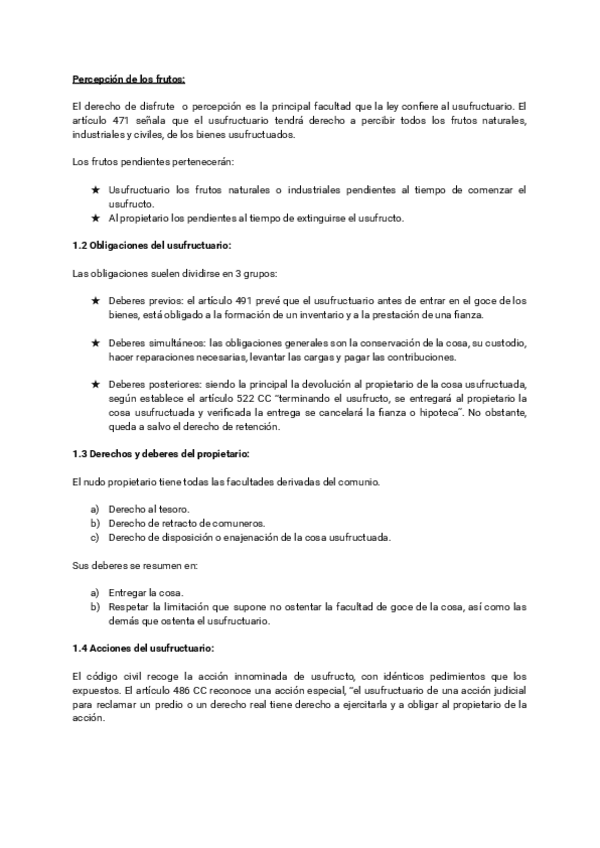 Percepción de los frutos:

El derecho de disfrute o percepción es la principal facultad que la ley confiere al usufructuario. El artículo 471 señala que el usufructuario tendrá derecho a percibir todos los frutos naturales, industriales y civiles, de los bienes usufructuados.

Los frutos pendientes pertenecerán:

★ Usufructuario los frutos naturales o industriales pendientes al tiempo de comenzar el usufructo.
★ Al propietario los pendientes al tiempo de extinguirse el usufructo.

1.2 Obligaciones del usufructuario:

Las obligaciones suelen dividirse en 3 grupos:

★ Deberes previos: el artículo 491 prevé que el usufructuario antes de entrar en el goce de los bienes, está obligado a la formación de un inventario y a la prestación de una fianza.

★ Deberes simultáneos: las obligaciones generales son la conservación de la cosa, su custodio, hacer reparaciones necesarias, levantar las cargas y pagar las contribuciones.

★ Deberes posteriores: siendo la principal la devolución al propietario de la cosa usufructuada, según establece el artículo 522 CC "terminando el usufructo, se entregará al propietario la cosa usufructuada y verificada la entrega se cancelará la fianza o hipoteca". No obstante, queda a salvo el derecho de retención.

1.3 Derechos y deberes del propietario:

El nudo propietario tiene todas las facultades derivadas del comunio.

a) Derecho al tesoro.
b) Derecho de retracto de comuneros.
c) Derecho de disposición o enajenación de la cosa usufructuada.

Sus deberes se resumen en:

a) Entregar la cosa.
b) Respetar la limitación que supone no ostentar la facultad de goce de la cosa, así como las demás que ostenta el usufructuario.

1.4 Acciones del usufructuario:

El código civil recoge la acción innominada de usufructo, con idénticos pedimientos que los expuestos. El artículo 486 CC reconoce una acción especial, "el usufructuario de una acción judicial para reclamar un predio o un derecho real tiene derecho a ejercitarla y a obligar al propietario de la acción.